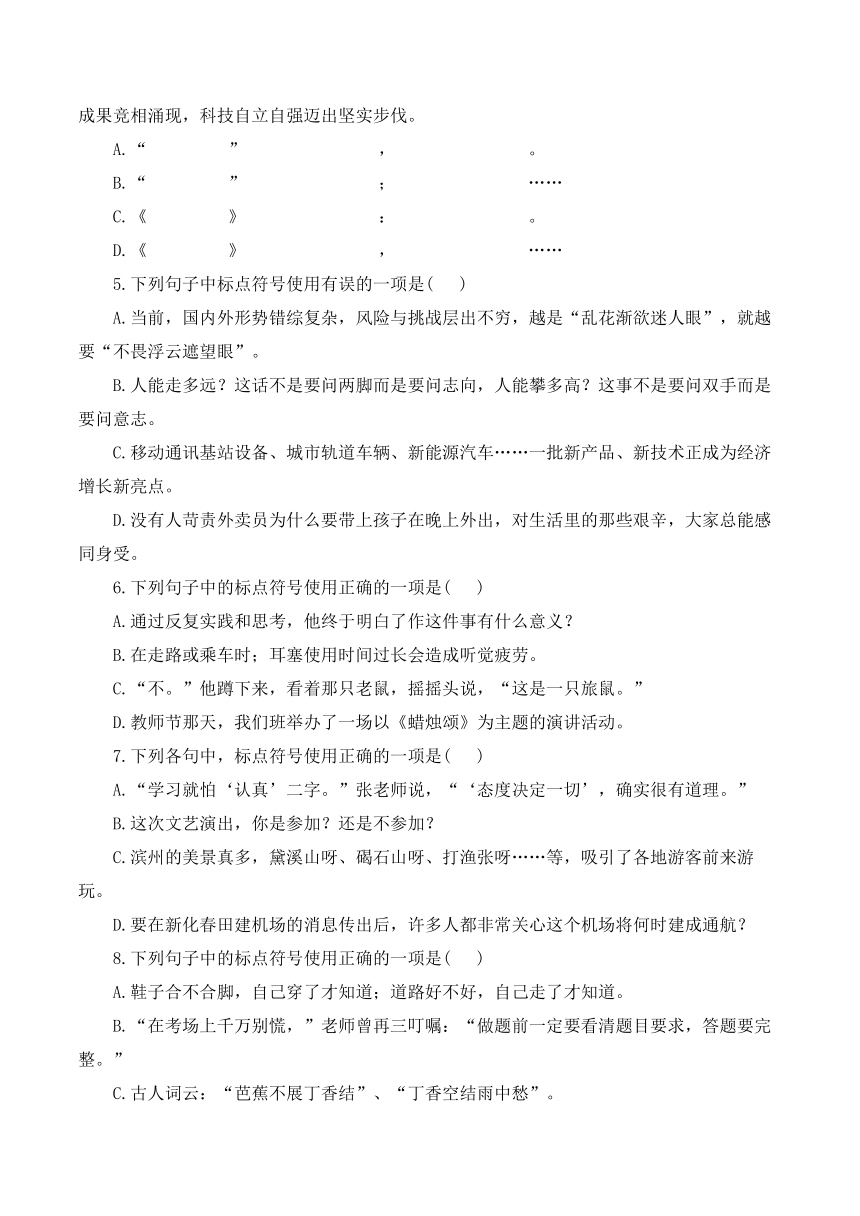 成果竞相涌现，科技自立自强迈出坚实步伐。

A.“　　”　　，　　。

B.“　　”　　；　　……

C.《　　》　　：　　。

D.《　　》　　，　　……

5.下列句子中标点符号使用有误的一项是(　　)

A.当前，国内外形势错综复杂，风险与挑战层出不穷，越是“乱花渐欲迷人眼”，就越要“不畏浮云遮望眼”。

B.人能走多远？这话不是要问两脚而是要问志向，人能攀多高？这事不是要问双手而是要问意志。

C.移动通讯基站设备、城市轨道车辆、新能源汽车……一批新产品、新技术正成为经济增长新亮点。

D.没有人苛责外卖员为什么要带上孩子在晚上外出，对生活里的那些艰辛，大家总能感同身受。

6.下列句子中的标点符号使用正确的一项是(　　)

A.通过反复实践和思考，他终于明白了作这件事有什么意义？

B.在走路或乘车时；耳塞使用时间过长会造成听觉疲劳。

C.“不。”他蹲下来，看着那只老鼠，摇摇头说，“这是一只旅鼠。”

D.教师节那天，我们班举办了一场以《蜡烛颂》为主题的演讲活动。

7.下列各句中，标点符号使用正确的一项是(　　)

A.“学习就怕‘认真’二字。”张老师说，“‘态度决定一切’，确实很有道理。”

B.这次文艺演出，你是参加？还是不参加？

C.滨州的美景真多，黛溪山呀、碣石山呀、打渔张呀……等，吸引了各地游客前来游玩。

D.要在新化春田建机场的消息传出后，许多人都非常关心这个机场将何时建成通航？

8.下列句子中的标点符号使用正确的一项是(　　)

A.鞋子合不合脚，自己穿了才知道；道路好不好，自己走了才知道。

B.“在考场上千万别慌，”老师曾再三叮嘱：“做题前一定要看清题目要求，答题要完整。”

C.古人词云：“芭蕉不展丁香结”、“丁香空结雨中愁”。